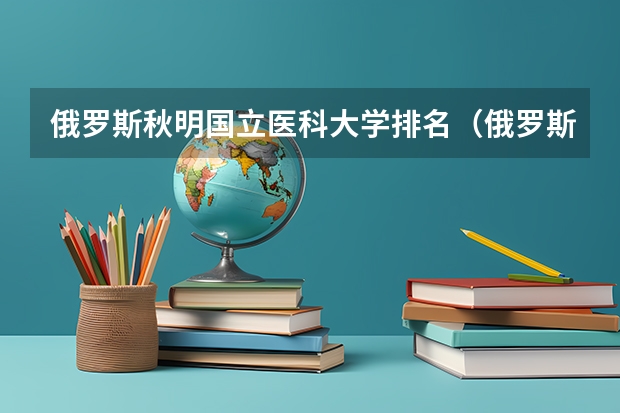 俄罗斯秋明国立医科大学排名（俄罗斯